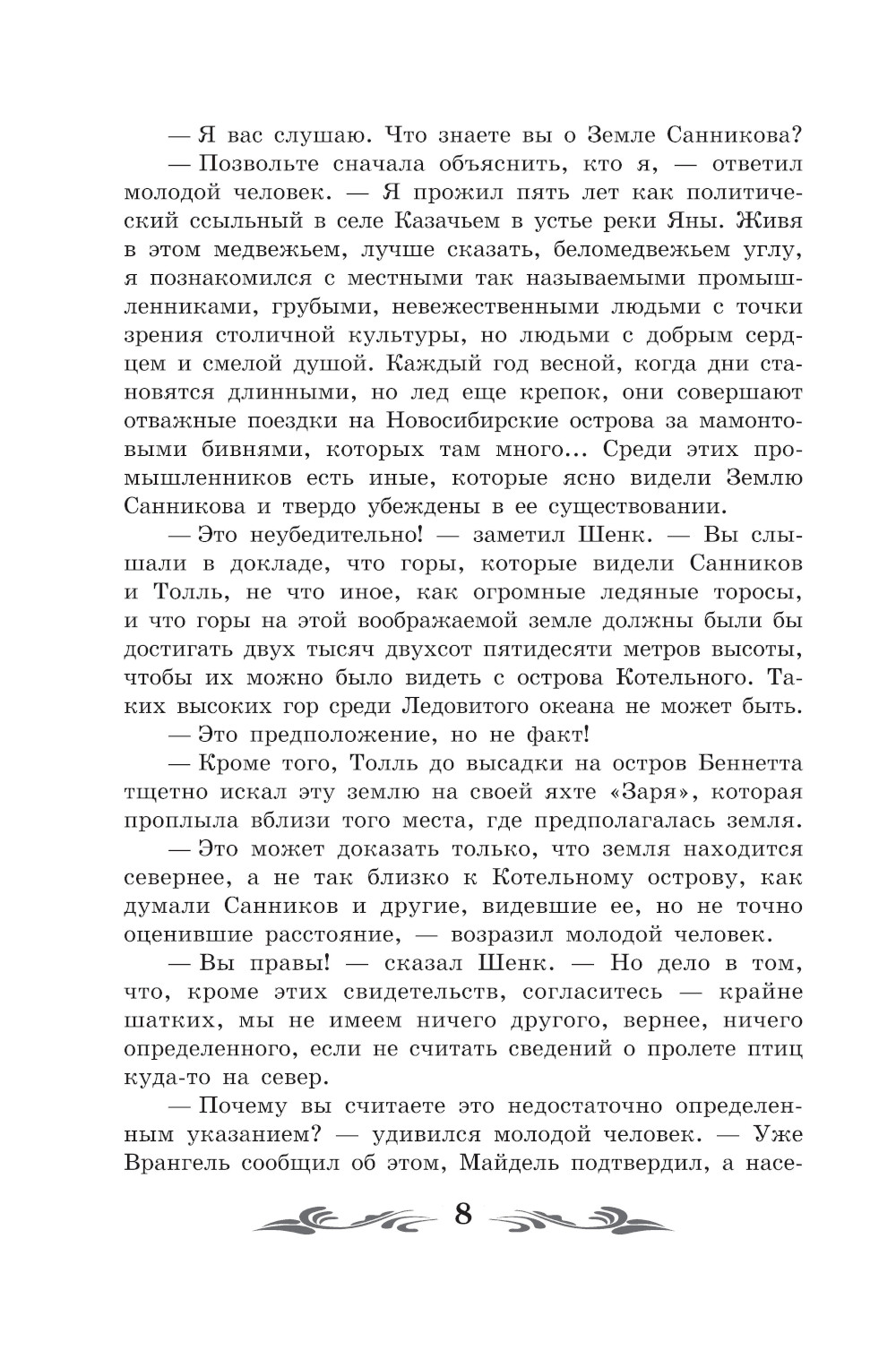 — Я вас слушаю. Что знаете вы о Земле Санникова?

— Позвольте сначала объяснить, кто я, — ответил молодой человек. — Я прожил пять лет как политический ссыльный в селе Казачьем в устье реки Яны. Живя в этом медвежьем, лучше сказать, беломедвежьем углу, я познакомился с местными так называемыми промышленниками, грубыми, невежественными людьми с точки зрения столичной культуры, но людьми с добрым сердцем и смелой душой. Каждый год весной, когда дни становятся длинными, но лед еще крепок, они совершают отважные поездки на Новосибирские острова за мамонтовыми бивнями, которых там много... Среди этих промышленников есть иные, которые ясно видели Землю Санникова и твердо убеждены в ее существовании.

— Это неубедительно! — заметил Шенк. — Вы слышали в докладе, что горы, которые видели Санников и Толль, не что иное, как огромные ледяные торосы, и что горы на этой воображаемой земле должны были бы достигать двух тысяч двухсот пятидесяти метров высоты, чтобы их можно было видеть с острова Котельного. Таких высоких гор среди Ледовитого океана не может быть.

— Это предположение, но не факт!

— Кроме того, Толль до высадки на остров Беннетта тщетно искал эту землю на своей яхте «Заря», которая проплыла вблизи того места, где предполагалась земля.

— Это может доказать только, что земля находится севернее, а не так близко к Котельному острову, как думали Санников и другие, видевшие ее, но не точно оценившие расстояние, — возразил молодой человек.

— Вы правы! — сказал Шенк. — Но дело в том, что, кроме этих свидетельств, согласитесь — крайне шатких, мы не имеем ничего другого, вернее, ничего определенного, если не считать сведений о пролете птиц куда-то на север.

— Почему вы считаете это недостаточно определенным указанием? — удивился молодой человек. — Уже Врангель сообщил об этом, Майдель подтвердил, а насе-

8